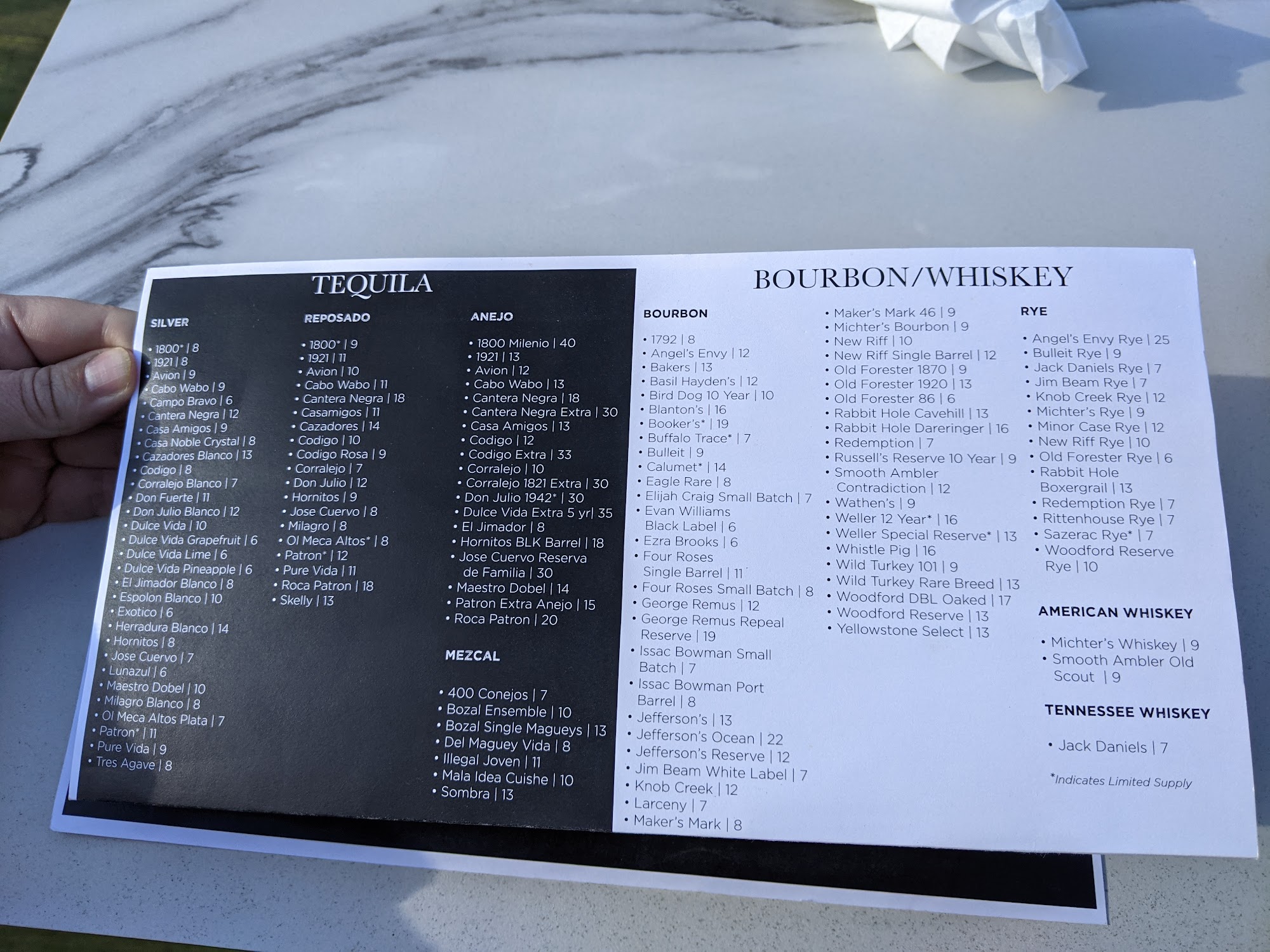 TEQUILA

SILVER

• 1800* | 8
• 1921 | 8
• Avion | 9
• Cabo Wabo | 9
• Campo Bravo | 6
• Cantera Negra | 12
• Casa Amigos | 9
• Casa Noble Crystal | 8
• Cazadores Blanco | 13
• Codigo | 8
• Corralejo Blanco | 7
• Don Fuerte | 11
• Don Julio Blanco | 12
• Dulce Vida | 10
• Dulce Vida Grapefruit | 6
• Dulce Vida Lime | 6
• Dulce Vida Pineapple | 6
• El Jimador Blanco | 8
• Espolon Blanco | 10
• Exotico | 6
• Herradura Blanco | 14
• Hornitos | 8
• Jose Cuervo | 7
• Lunazul | 6
• Maestro Dobel | 10
• Milagro Blanco | 8
• Ol Meca Altos Plata | 7
• Patron* | 11
• Pure Vida | 9
• Tres Agave | 8

REPOSADO

• 1800* | 9
• 1921 | 11
• Avion | 10
• Cabo Wabo | 11
• Cantera Negra | 18
• Casamigos | 11
• Cazadores | 14
• Codigo | 10
• Codigo Rosa | 9
• Corralejo | 7
• Don Julio | 12
• Hornitos | 9
• Jose Cuervo | 8
• Milagro | 8
• Ol Meca Altos* | 8
• Patron* | 12
• Pure Vida | 11
• Roca Patron | 18
• Skelly | 13

ANEJO

• 1800 Milenio | 40
• 1921 | 13
• Avion | 12
• Cabo Wabo | 13
• Cantera Negra | 18
• Cantera Negra Extra | 30
• Casa Amigos | 13
• Codigo | 12
• Codigo Extra | 33
• Corralejo | 10
• Corralejo 1821 Extra | 30
• Don Julio 1942* | 30
• Dulce Vida Extra 5 yr| 35
• El Jimador | 8
• Hornitos BLK Barrel | 18
• Jose Cuervo Reserva de Familia | 30
• Maestro Dobel | 14
• Patron Extra Anejo | 15
• Roca Patron | 20

MEZCAL

• 400 Conejos | 7
• Bozal Ensemble | 10
• Bozal Single Magueys | 13
• Del Maguey Vida | 8
• Illegal Joven | 11
• Mala Idea Cuishe | 10
• Sombra | 13

BOURBON/WHISKEY

BOURBON

• 1792 | 8
• Angel's Envy | 12
• Bakers | 13
• Basil Hayden's | 12
• Bird Dog 10 Year | 10
• Blanton's | 16
• Booker's* | 19
• Buffalo Trace* | 7
• Bulleit | 9
• Calumet* | 14
• Eagle Rare | 8
• Elijah Craig Small Batch | 7
• Evan Williams Black Label | 6
• Ezra Brooks | 6
• Four Roses Single Barrel | 11
• Four Roses Small Batch | 8
• George Remus | 12
• George Remus Repeal Reserve | 19
• Issac Bowman Small Batch | 7
• Issac Bowman Port Barrel | 8
• Jefferson's | 13
• Jefferson's Ocean | 22
• Jefferson's Reserve | 12
• Jim Beam White Label | 7
• Knob Creek | 12
• Larceny | 7
• Maker's Mark | 8
• Maker's Mark 46 | 9
• Michter's Bourbon | 9
• New Riff | 10
• New Riff Single Barrel | 12
• Old Forester 1870 | 9
• Old Forester 1920 | 13
• Old Forester 86 | 6
• Rabbit Hole Cavehill | 13
• Rabbit Hole Dareringer | 16
• Redemption | 7
• Russell's Reserve 10 Year | 9
• Smooth Ambler Contradiction | 12
• Wathen's | 9
• Weller 12 Year* | 16
• Weller Special Reserve* | 13
• Whistle Pig | 16
• Wild Turkey 101 | 9
• Wild Turkey Rare Breed | 13
• Woodford DBL Oaked | 17
• Woodford Reserve | 13
• Yellowstone Select | 13

RYE

• Angel's Envy Rye | 25
• Bulleit Rye | 9
• Jack Daniels Rye | 7
• Jim Beam Rye | 7
• Knob Creek Rye | 12
• Michter's Rye | 9
• Minor Case Rye | 12
• New Riff Rye | 10
• Old Forester Rye | 6
• Rabbit Hole Boxergrail | 13
• Redemption Rye | 7
• Rittenhouse Rye | 7
• Sazerac Rye* | 7
• Woodford Reserve Rye | 10

AMERICAN WHISKEY

• Michter's Whiskey | 9
• Smooth Ambler Old Scout | 9

TENNESSEE WHISKEY

• Jack Daniels | 7

*Indicates Limited Supply